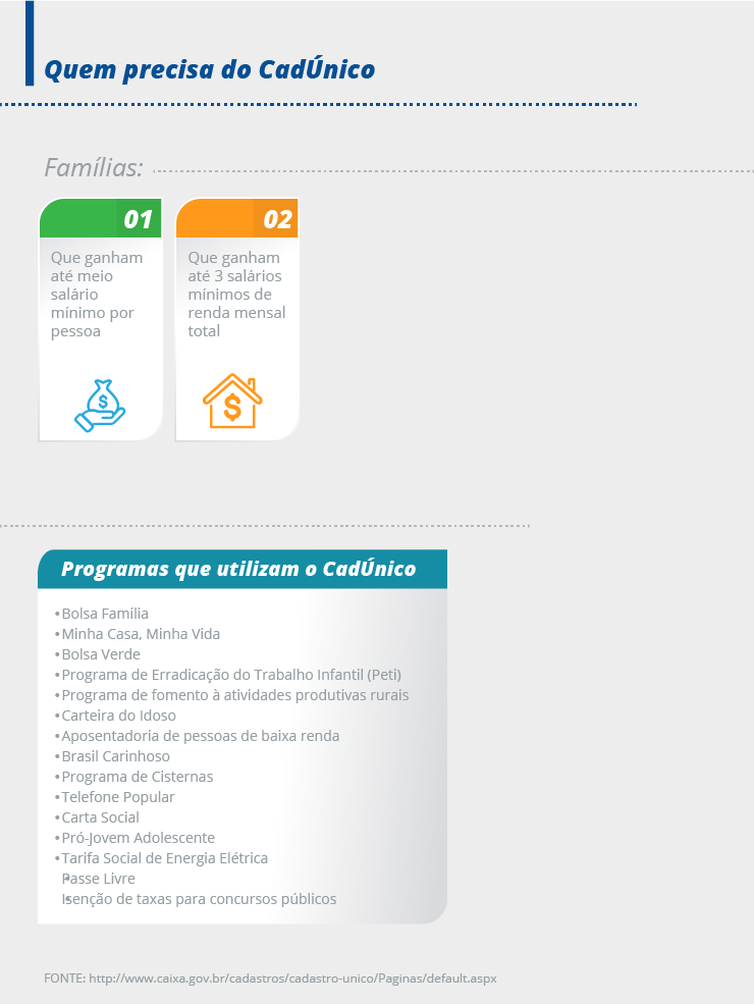 Quem precisa do CadÚnico

Famílias:

01
Que ganham até meio salário mínimo por pessoa

02
Que ganham até 3 salários mínimos de renda mensal total

Programas que utilizam o CadÚnico

•Bolsa Família
•Minha Casa, Minha Vida
•Bolsa Verde
•Programa de Erradicação do Trabalho Infantil (Peti)
•Programa de fomento à atividades produtivas rurais
•Carteira do Idoso
•Aposentadoria de pessoas de baixa renda
•Brasil Carinhoso
•Programa de Cisternas
•Telefone Popular
•Carta Social
•Pró-Jovem Adolescente
•Tarifa Social de Energia Elétrica
Passe Livre
Isenção de taxas para concursos públicos

FONTE: http://www.caixa.gov.br/cadastros/cadastro-unico/Paginas/default.aspx